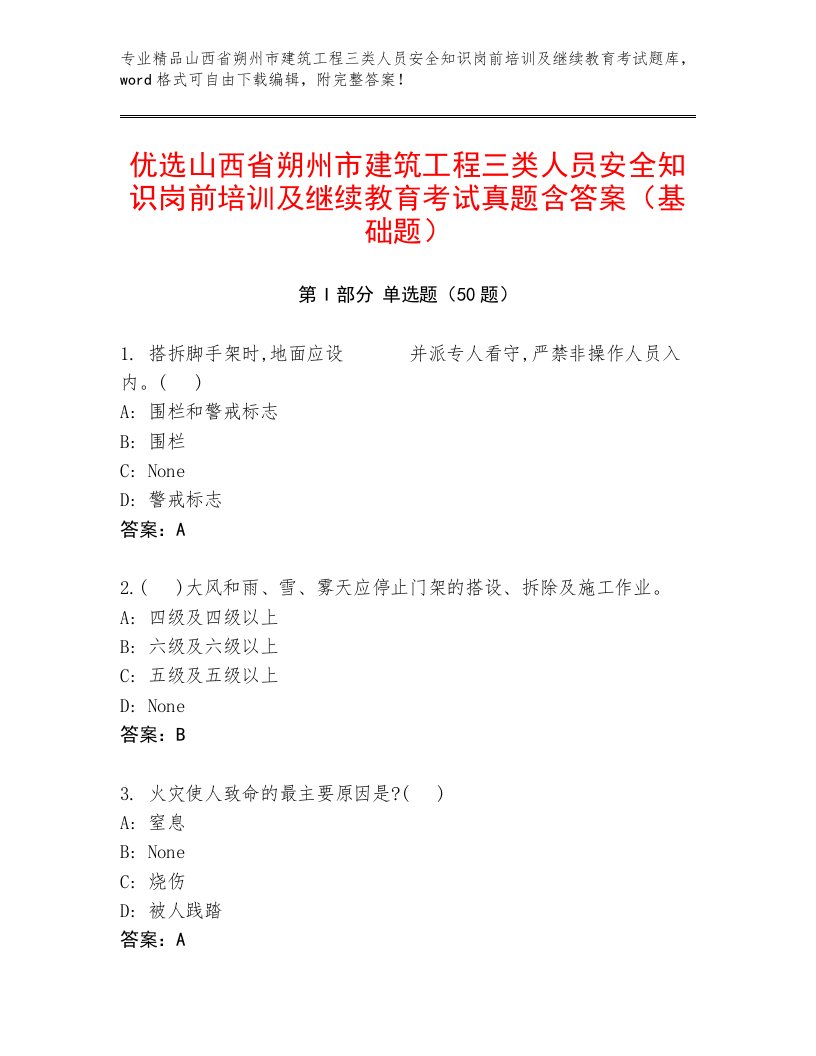 专业精品山西省朔州市建筑工程三类人员安全知识岗前培训及继续教育考试题库，word格式可自由下载编辑，附完整答案！

优选山西省朔州市建筑工程三类人员安全知识岗前培训及继续教育考试真题含答案（基础题）

第I部分 单选题（50题）

1. 搭拆脚手架时,地面应设　　　并派专人看守,严禁非操作人员入内。(　)
A: 围栏和警戒标志
B: 围栏
C: None
D: 警戒标志
答案：A

2.(　)大风和雨、雪、雾天应停止门架的搭设、拆除及施工作业。
A: 四级及四级以上
B: 六级及六级以上
C: 五级及五级以上
D: None
答案：B

3. 火灾使人致命的最主要原因是?(　)
A: 窒息
B: None
C: 烧伤
D: 被人践踏
答案：A